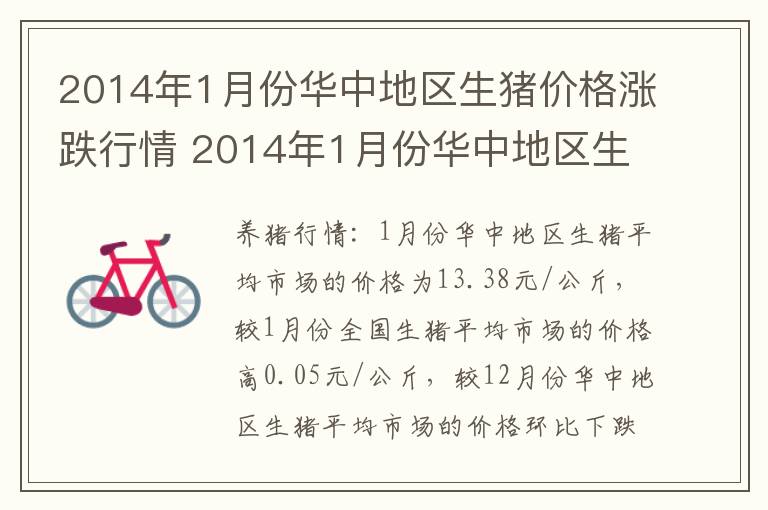 2014年1月份华中地区生猪价格涨跌行情 2014年1月份华中地区生

养猪行情：1月份华中地区生猪平均市场的价格为13.38元/公斤，较1月份全国生猪平均市场的价格高0.05元/公斤，较12月份华中地区生猪平均市场的价格环比下跌